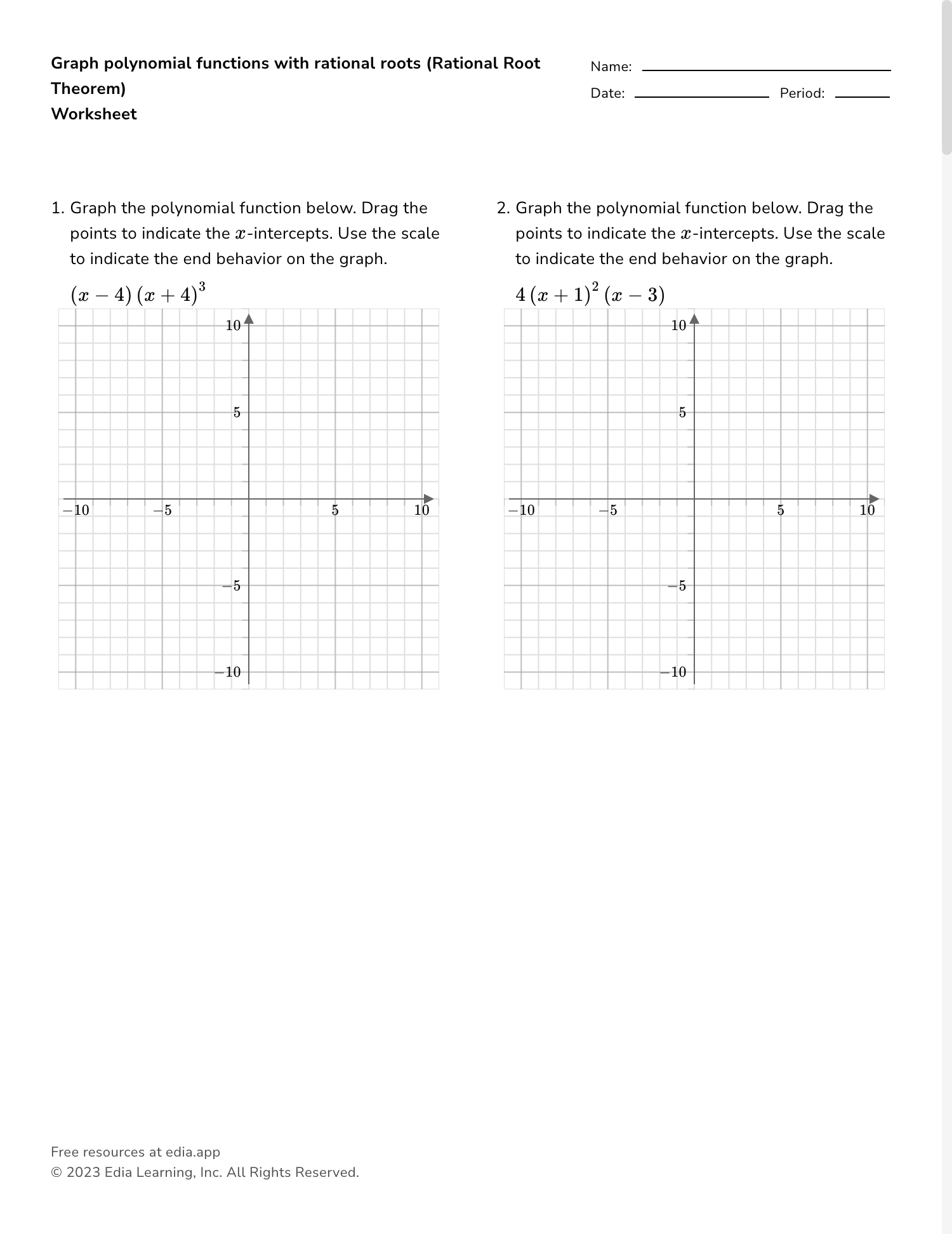 Graph polynomial functions with rational roots (Rational Root Theorem)
Worksheet

Name:
Date: Period:

1. Graph the polynomial function below. Drag the points to indicate the $x$-intercepts. Use the scale to indicate the end behavior on the graph.

$(x-4)(x+4)^3$

10
5
$-10$ $-5$ 5 10
$-5$
$-10$

2. Graph the polynomial function below. Drag the points to indicate the $x$-intercepts. Use the scale to indicate the end behavior on the graph.

$4(x+1)^2(x-3)$

10
5
$-10$ $-5$ 5 10
$-5$
$-10$

Free resources at edia.app
© 2023 Edia Learning, Inc. All Rights Reserved.